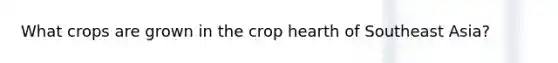 What crops are grown in the crop hearth of Southeast Asia?